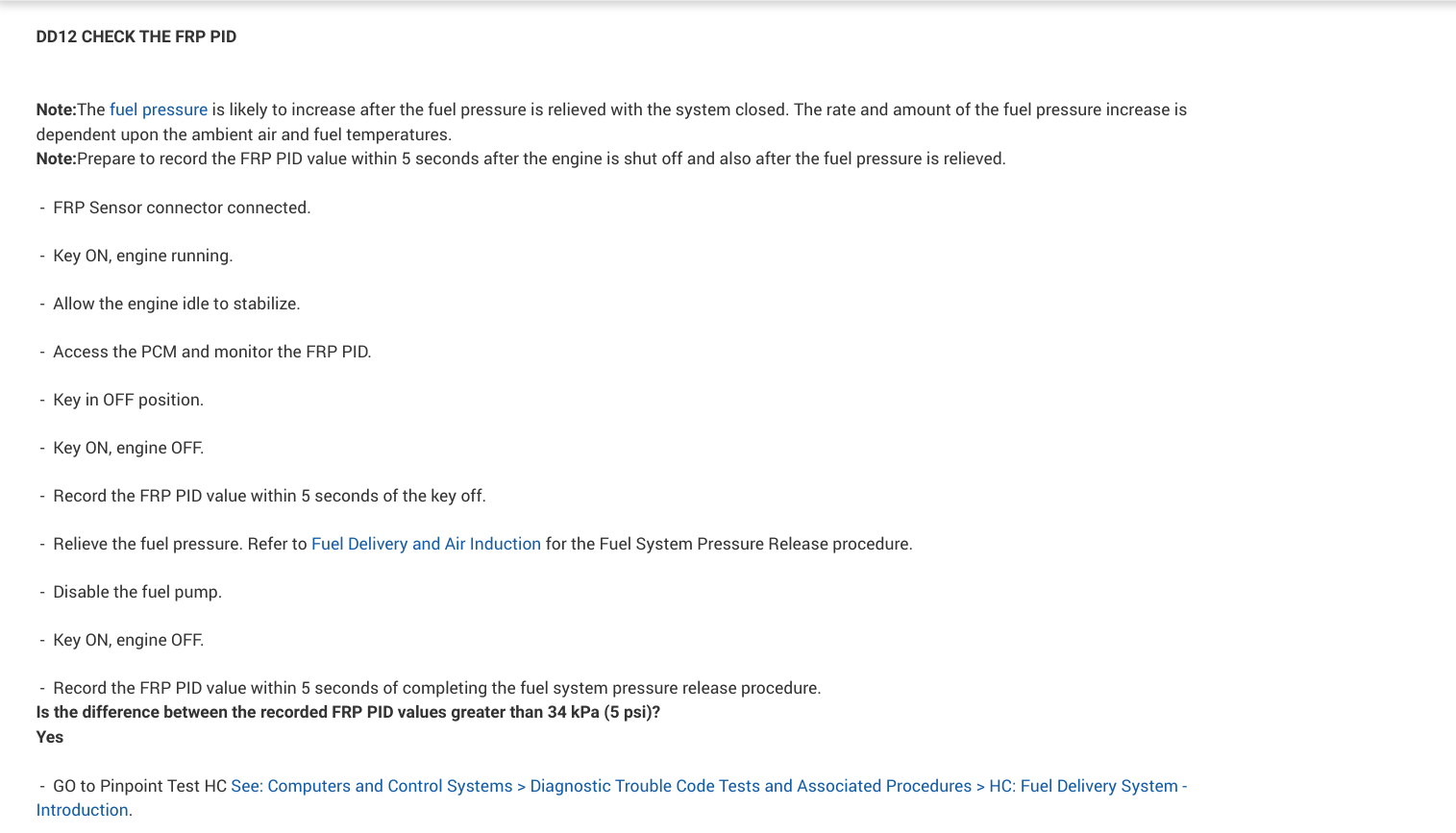 DD12 CHECK THE FRP PID

Note:The fuel pressure is likely to increase after the fuel pressure is relieved with the system closed. The rate and amount of the fuel pressure increase is dependent upon the ambient air and fuel temperatures.
Note:Prepare to record the FRP PID value within 5 seconds after the engine is shut off and also after the fuel pressure is relieved.

- FRP Sensor connector connected.

- Key ON, engine running.

- Allow the engine idle to stabilize.

- Access the PCM and monitor the FRP PID.

- Key in OFF position.

- Key ON, engine OFF.

- Record the FRP PID value within 5 seconds of the key off.

- Relieve the fuel pressure. Refer to Fuel Delivery and Air Induction for the Fuel System Pressure Release procedure.

- Disable the fuel pump.

- Key ON, engine OFF.

- Record the FRP PID value within 5 seconds of completing the fuel system pressure release procedure.
Is the difference between the recorded FRP PID values greater than 34 kPa (5 psi)?
Yes

- GO to Pinpoint Test HC See: Computers and Control Systems > Diagnostic Trouble Code Tests and Associated Procedures > HC: Fuel Delivery System - Introduction.